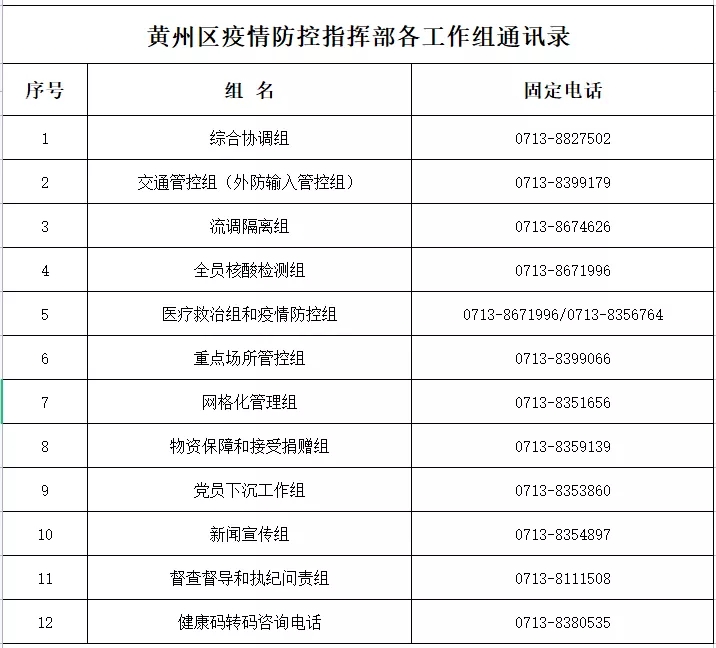 黄州区疫情防控指挥部各工作组通讯录

| 序号 | 组 名 | 固定电话 |
|---|---|---|
| 1 | 综合协调组 | 0713-8827502 |
| 2 | 交通管控组（外防输入管控组） | 0713-8399179 |
| 3 | 流调隔离组 | 0713-8674626 |
| 4 | 全员核酸检测组 | 0713-8671996 |
| 5 | 医疗救治组和疫情防控组 | 0713-8671996/0713-8356764 |
| 6 | 重点场所管控组 | 0713-8399066 |
| 7 | 网格化管理组 | 0713-8351656 |
| 8 | 物资保障和接受捐赠组 | 0713-8359139 |
| 9 | 党员下沉工作组 | 0713-8353860 |
| 10 | 新闻宣传组 | 0713-8354897 |
| 11 | 督查督导和执纪问责组 | 0713-8111508 |
| 12 | 健康码转码咨询电话 | 0713-8380535 |